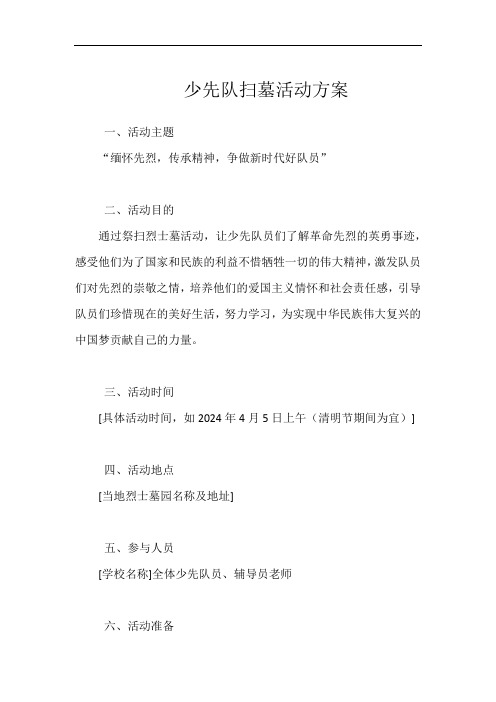 少先队扫墓活动方案

一、活动主题

“缅怀先烈，传承精神，争做新时代好队员”

二、活动目的

通过祭扫烈士墓活动，让少先队员们了解革命先烈的英勇事迹，感受他们为了国家和民族的利益不惜牺牲一切的伟大精神，激发队员们对先烈的崇敬之情，培养他们的爱国主义情怀和社会责任感，引导队员们珍惜现在的美好生活，努力学习，为实现中华民族伟大复兴的中国梦贡献自己的力量。

三、活动时间

[具体活动时间，如 2024 年 4 月 5 日上午（清明节期间为宜）]

四、活动地点

[当地烈士墓园名称及地址]

五、参与人员

[学校名称]全体少先队员、辅导员老师

六、活动准备